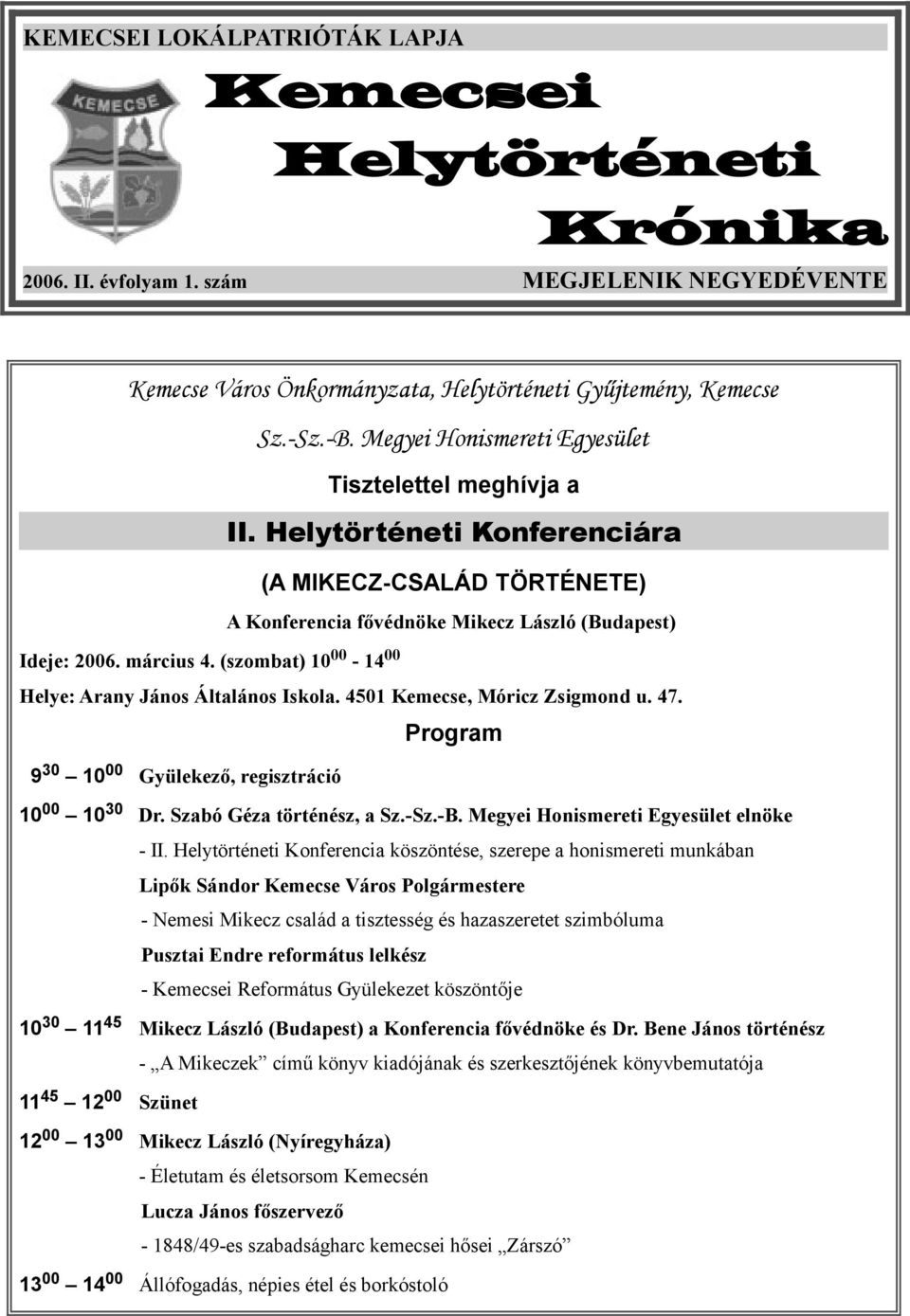 KEMECSEI LOKÁLPATRIÓTÁK LAPJA

KEMECSE

Kemecsei Helytörténeti Krónika

2006. II. évfolyam 1. szám

MEGJELENIK NEGYEDÉVENTE

Kemecse Város Önkormányzata, Helytörténeti Gyűjtemény, Kemecse

Sz.-Sz.-B. Megyei Honismereti Egyesület

Tisztelettel meghívja a

II. Helytörténeti Konferenciára

(A MIKECZ-CSALÁD TÖRTÉNETE)

A Konferencia fővédnöke Mikecz László (Budapest)

Ideje: 2006. március 4. (szombat) $10^{00}$ - $14^{00}$

Helye: Arany János Általános Iskola. 4501 Kemecse, Móricz Zsigmond u. 47.

Program

$9^{30}$ – $10^{00}$ Gyülekező, regisztráció

$10^{00}$ – $10^{30}$ Dr. Szabó Géza történész, a Sz.-Sz.-B. Megyei Honismereti Egyesület elnöke
- II. Helytörténeti Konferencia köszöntése, szerepe a honismereti munkában
Lipők Sándor Kemecse Város Polgármestere
- Nemesi Mikecz család a tisztesség és hazaszeretet szimbóluma
Pusztai Endre református lelkész
- Kemecsei Református Gyülekezet köszöntője

$10^{30}$ – $11^{45}$ Mikecz László (Budapest) a Konferencia fővédnöke és Dr. Bene János történész
- „A Mikeczek” című könyv kiadójának és szerkesztőjének könyvbemutatója

$11^{45}$ – $12^{00}$ Szünet

$12^{00}$ – $13^{00}$ Mikecz László (Nyíregyháza)
- Életutam és életsorsom Kemecsén
Lucza János főszervező
- 1848/49-es szabadságharc kemecsei hősei „Zárszó”

$13^{00}$ – $14^{00}$ Állófogadás, népies étel és borkóstoló